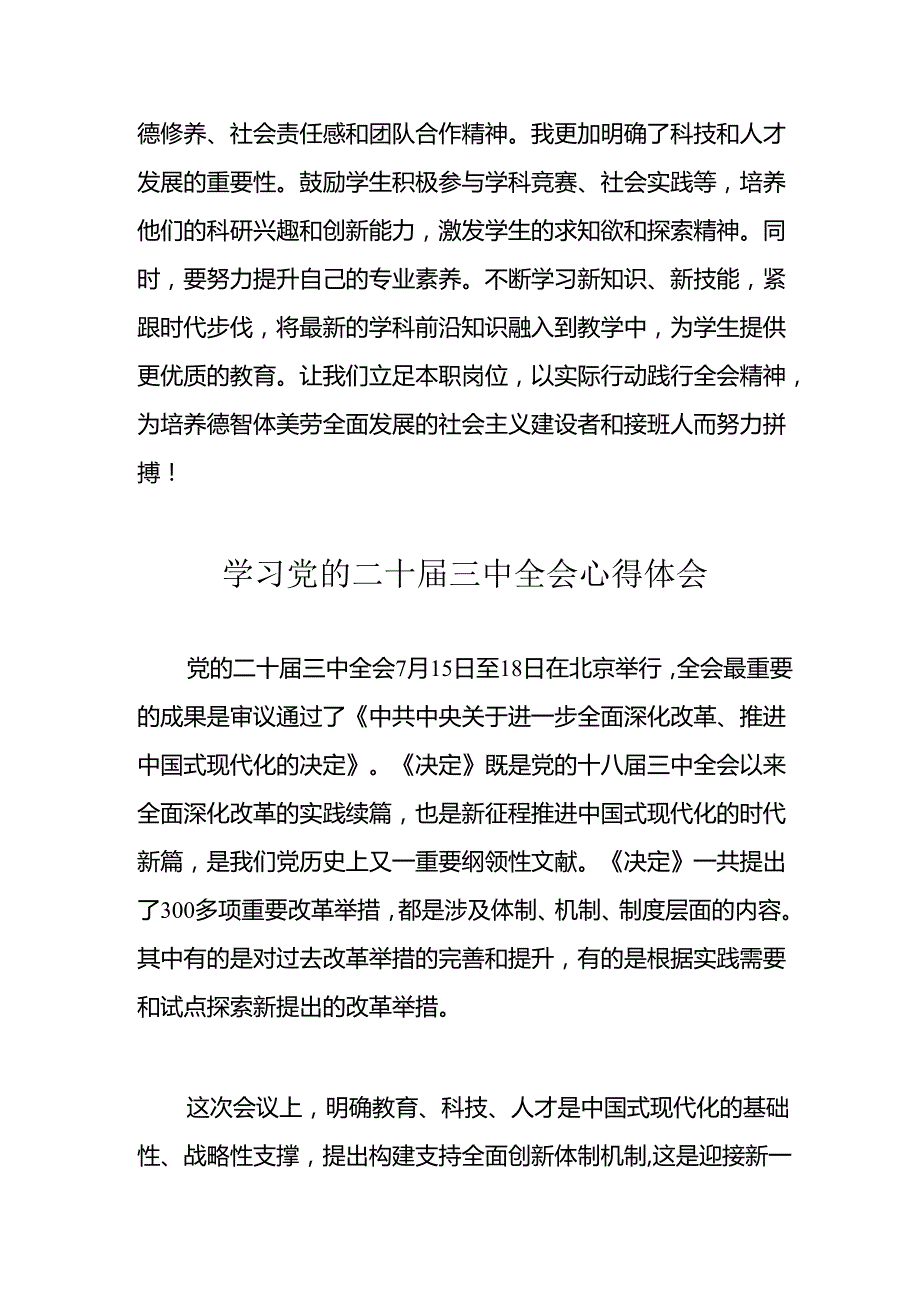 德修养、社会责任感和团队合作精神。我更加明确了科技和人才发展的重要性。鼓励学生积极参与学科竞赛、社会实践等，培养他们的科研兴趣和创新能力，激发学生的求知欲和探索精神。同时，要努力提升自己的专业素养。不断学习新知识、新技能，紧跟时代步伐，将最新的学科前沿知识融入到教学中，为学生提供更优质的教育。让我们立足本职岗位，以实际行动践行全会精神，为培养德智体美劳全面发展的社会主义建设者和接班人而努力拼搏！

学习党的二十届三中全会心得体会

党的二十届三中全会7月15日至18日在北京举行，全会最重要的成果是审议通过了《中共中央关于进一步全面深化改革、推进中国式现代化的决定》。《决定》既是党的十八届三中全会以来全面深化改革的实践续篇，也是新征程推进中国式现代化的时代新篇，是我们党历史上又一重要纲领性文献。《决定》一共提出了300多项重要改革举措，都是涉及体制、机制、制度层面的内容。其中有的是对过去改革举措的完善和提升，有的是根据实践需要和试点探索新提出的改革举措。

这次会议上，明确教育、科技、人才是中国式现代化的基础性、战略性支撑，提出构建支持全面创新体制机制,这是迎接新一